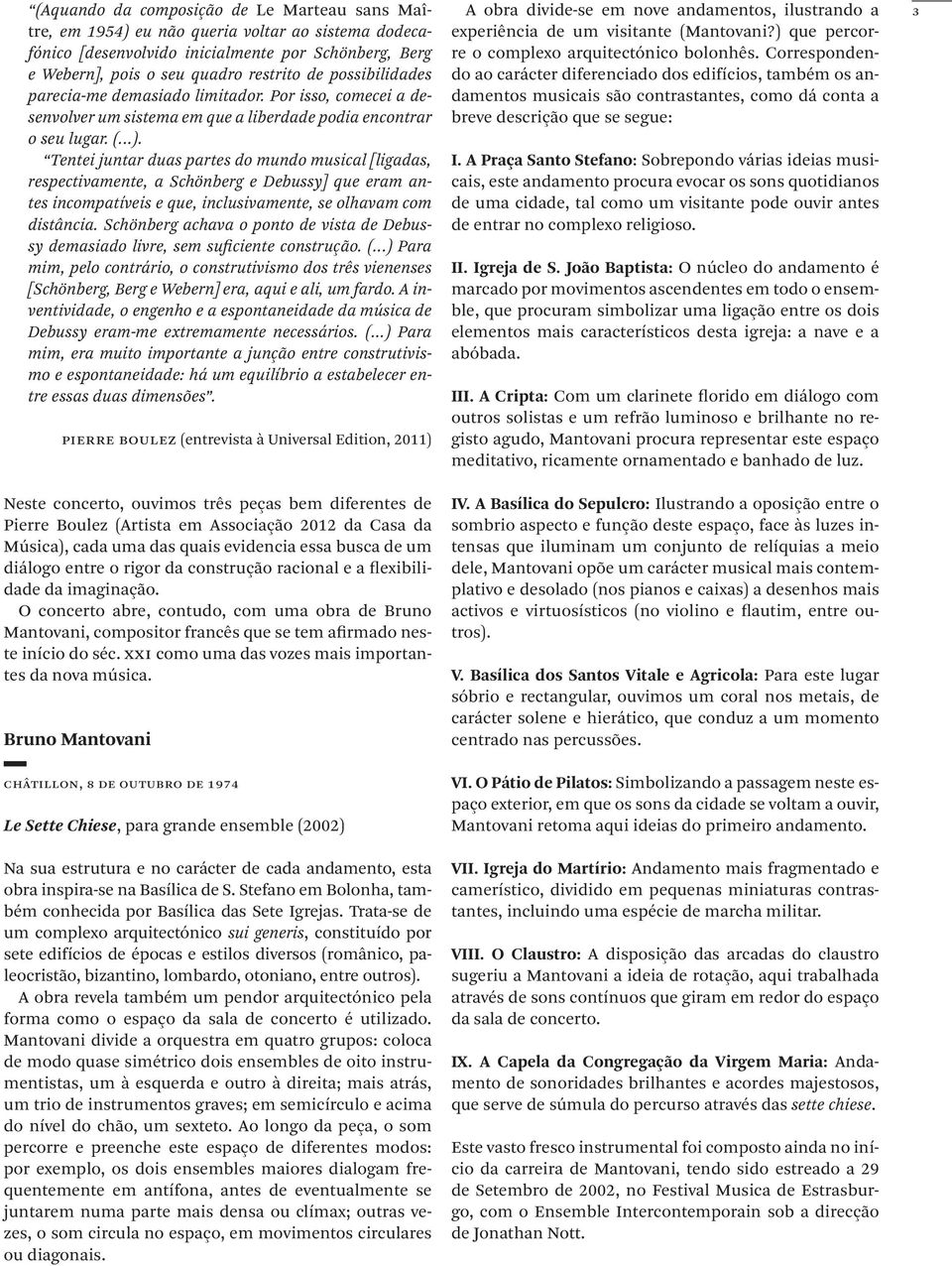 “(Aquando da composição de Le Marteau sans Maître, em 1954) eu não queria voltar ao sistema dodecafónico [desenvolvido inicialmente por Schönberg, Berg e Webern], pois o seu quadro restrito de possibilidades parecia-me demasiado limitador. Por isso, comecei a desenvolver um sistema em que a liberdade podia encontrar o seu lugar. (...).

“Tentei juntar duas partes do mundo musical [ligadas, respectivamente, a Schönberg e Debussy] que eram antes incompatíveis e que, inclusivamente, se olhavam com distância. Schönberg achava o ponto de vista de Debussy demasiado livre, sem suficiente construção. (...) Para mim, pelo contrário, o construtivismo dos três vienenses [Schönberg, Berg e Webern] era, aqui e ali, um fardo. A inventividade, o engenho e a espontaneidade da música de Debussy eram-me extremamente necessários. (...) Para mim, era muito importante a junção entre construtivismo e espontaneidade: há um equilíbrio a estabelecer entre essas duas dimensões”.

PIERRE BOULEZ (entrevista à Universal Edition, 2011)

Neste concerto, ouvimos três peças bem diferentes de Pierre Boulez (Artista em Associação 2012 da Casa da Música), cada uma das quais evidencia essa busca de um diálogo entre o rigor da construção racional e a flexibilidade da imaginação.

O concerto abre, contudo, com uma obra de Bruno Mantovani, compositor francês que se tem afirmado neste início do séc. XXI como uma das vozes mais importantes da nova música.

Bruno Mantovani

CHÂTILLON, 8 DE OUTUBRO DE 1974

Le Sette Chiese, para grande ensemble (2002)

Na sua estrutura e no carácter de cada andamento, esta obra inspira-se na Basílica de S. Stefano em Bolonha, também conhecida por Basílica das Sete Igrejas. Trata-se de um complexo arquitectónico sui generis, constituído por sete edifícios de épocas e estilos diversos (românico, paleocristão, bizantino, lombardo, otoniano, entre outros).

A obra revela também um pendor arquitectónico pela forma como o espaço da sala de concerto é utilizado. Mantovani divide a orquestra em quatro grupos: coloca de modo quase simétrico dois ensembles de oito instrumentistas, um à esquerda e outro à direita; mais atrás, um trio de instrumentos graves; em semicírculo e acima do nível do chão, um sexteto. Ao longo da peça, o som percorre e preenche este espaço de diferentes modos: por exemplo, os dois ensembles maiores dialogam frequentemente em antífona, antes de eventualmente se juntarem numa parte mais densa ou clímax; outras vezes, o som circula no espaço, em movimentos circulares ou diagonais.

A obra divide-se em nove andamentos, ilustrando a experiência de um visitante (Mantovani?) que percorre o complexo arquitectónico bolonhês. Correspondendo ao carácter diferenciado dos edifícios, também os andamentos musicais são contrastantes, como dá conta a breve descrição que se segue:

I. A Praça Santo Stefano: Sobrepondo várias ideias musicais, este andamento procura evocar os sons quotidianos de uma cidade, tal como um visitante pode ouvir antes de entrar no complexo religioso.

II. Igreja de S. João Baptista: O núcleo do andamento é marcado por movimentos ascendentes em todo o ensemble, que procuram simbolizar uma ligação entre os dois elementos mais característicos desta igreja: a nave e a abóbada.

III. A Cripta: Com um clarinete florido em diálogo com outros solistas e um refrão luminoso e brilhante no registo agudo, Mantovani procura representar este espaço meditativo, ricamente ornamentado e banhado de luz.

IV. A Basílica do Sepulcro: Ilustrando a oposição entre o sombrio aspecto e função deste espaço, face às luzes intensas que iluminam um conjunto de relíquias a meio dele, Mantovani opõe um carácter musical mais contemplativo e desolado (nos pianos e caixas) a desenhos mais activos e virtuosísticos (no violino e flautim, entre outros).

V. Basílica dos Santos Vitale e Agricola: Para este lugar sóbrio e rectangular, ouvimos um coral nos metais, de carácter solene e hierático, que conduz a um momento centrado nas percussões.

VI. O Pátio de Pilatos: Simbolizando a passagem neste espaço exterior, em que os sons da cidade se voltam a ouvir, Mantovani retoma aqui ideias do primeiro andamento.

VII. Igreja do Martírio: Andamento mais fragmentado e camerístico, dividido em pequenas miniaturas contrastantes, incluindo uma espécie de marcha militar.

VIII. O Claustro: A disposição das arcadas do claustro sugeriu a Mantovani a ideia de rotação, aqui trabalhada através de sons contínuos que giram em redor do espaço da sala de concerto.

IX. A Capela da Congregação da Virgem Maria: Andamento de sonoridades brilhantes e acordes majestosos, que serve de súmula do percurso através das sette chiese.

Este vasto fresco instrumental foi composto ainda no início da carreira de Mantovani, tendo sido estreado a 29 de Setembro de 2002, no Festival Musica de Estrasburgo, com o Ensemble Intercontemporain sob a direcção de Jonathan Nott.

3